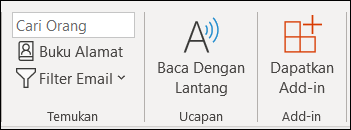 Cari Orang
Buku Alamat
Filter Email
Temukan

Baca Dengan Lantang
Ucapan

Dapatkan Add-in
Add-in